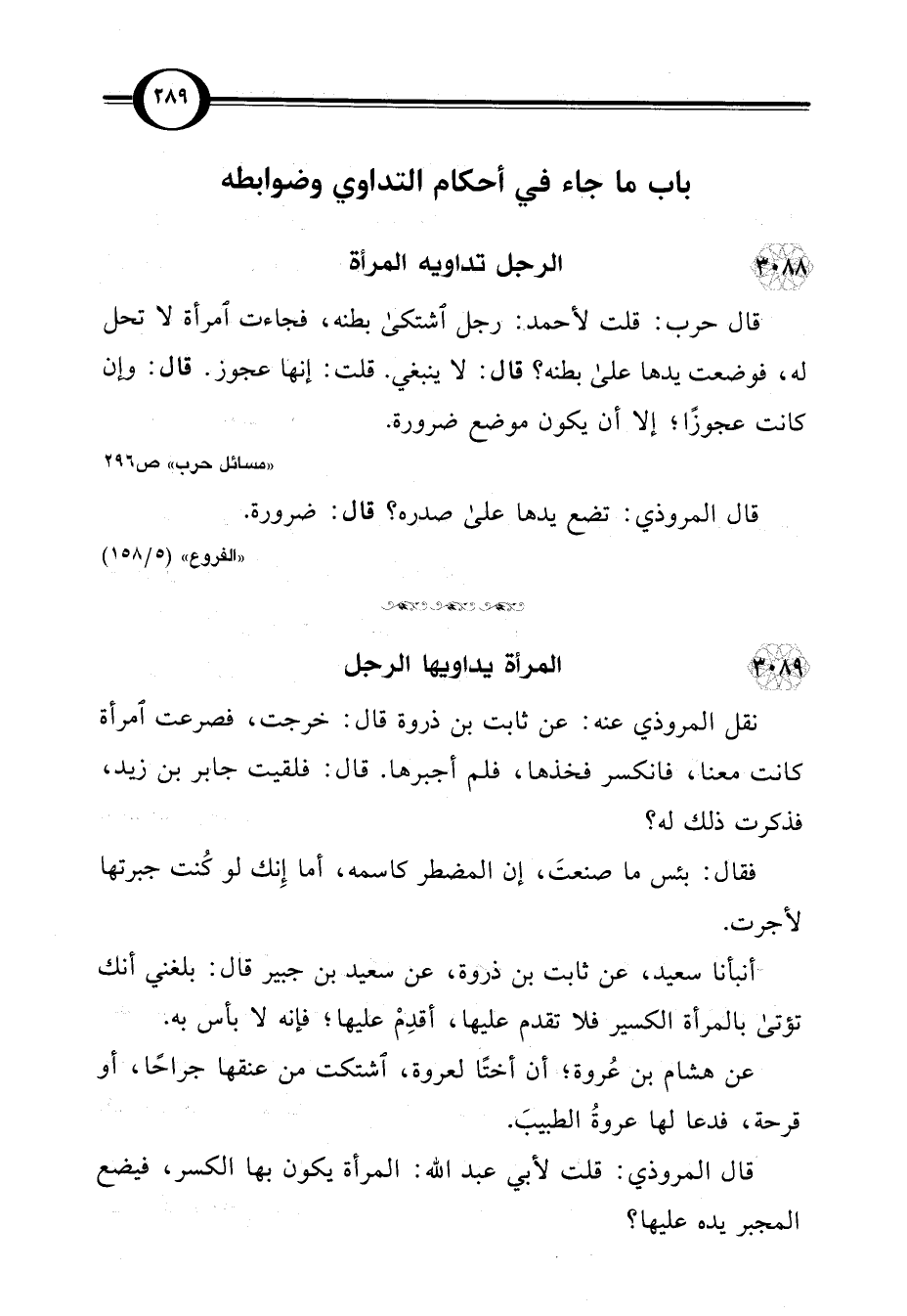 ٢٨٩

باب ما جاء في أحكام التداوي وضوابطه

٣٠٨٨ الرجل تداويه المرأة

قال حرب: قلت لأحمد: رجل ٱشتكىٰ بطنه، فجاءت ٱمرأة لا تحل له، فوضعت يدها علىٰ بطنه؟ قال: لا ينبغي. قلت: إنها عجوز. قال: وإن كانت عجوزًا؛ إلا أن يكون موضع ضرورة.

«مسائل حرب» ص٢٩٦

قال المروذي: تضع يدها علىٰ صدره؟ قال: ضرورة.

«الفروع» (١٥٨/٥)

٣٠٨٩ المرأة يداويها الرجل

نقل المروذي عنه: عن ثابت بن ذروة قال: خرجت، فصرعت ٱمرأة كانت معنا، فانكسر فخذها، فلم أجبرها. قال: فلقيت جابر بن زيد، فذكرت ذلك له؟

فقال: بئس ما صنعتَ، إن المضطر كاسمه، أما إنك لو كُنت جبرتها لأجرت.

أنبأنا سعيد، عن ثابت بن ذروة، عن سعيد بن جبير قال: بلغني أنك تؤتىٰ بالمرأة الكسير فلا تقدم عليها، أقدِمْ عليها؛ فإنه لا بأس به.

عن هشام بن عُروة؛ أن أختًا لعروة، ٱشتكت من عنقها جراحًا، أو قرحة، فدعا لها عروةُ الطبيبَ.

قال المروذي: قلت لأبي عبد الله: المرأة يكون بها الكسر، فيضع المجبر يده عليها؟